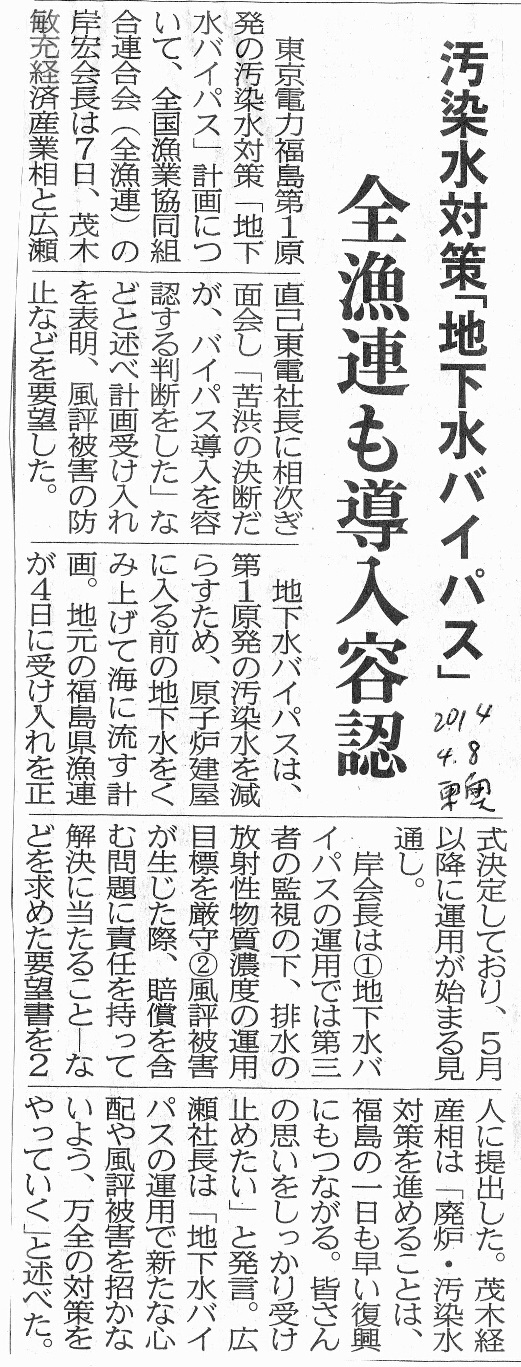 汚染水対策「地下水バイパス」

全漁連も導入容認

2014
4.8
東奥

東京電力福島第1原発の汚染水対策「地下水バイパス」計画について、全国漁業協同組合連合会（全漁連）の岸宏会長は7日、茂木敏充経済産業相と広瀬直己東電社長に相次ぎ面会し「苦渋の決断だが、バイパス導入を容認する判断をした」などと述べ計画受け入れを表明、風評被害の防止などを要望した。

地下水バイパスは、第1原発の汚染水を減らすため、原子炉建屋に入る前の地下水をくみ上げて海に流す計画。地元の福島県漁連が4日に受け入れを正式決定しており、5月以降に運用が始まる見通し。

岸会長は①地下水バイパスの運用では第三者の監視の下、排水の放射性物質濃度の運用目標を厳守②風評被害が生じた際、賠償を含む問題に責任を持って解決に当たること―などを求めた要望書を2人に提出した。茂木経産相は「廃炉・汚染水対策を進めることは、福島の一日も早い復興にもつながる。皆さんの思いをしっかり受け止めたい」と発言。広瀬社長は「地下水バイパスの運用で新たな心配や風評被害を招かないよう、万全の対策をやっていく」と述べた。